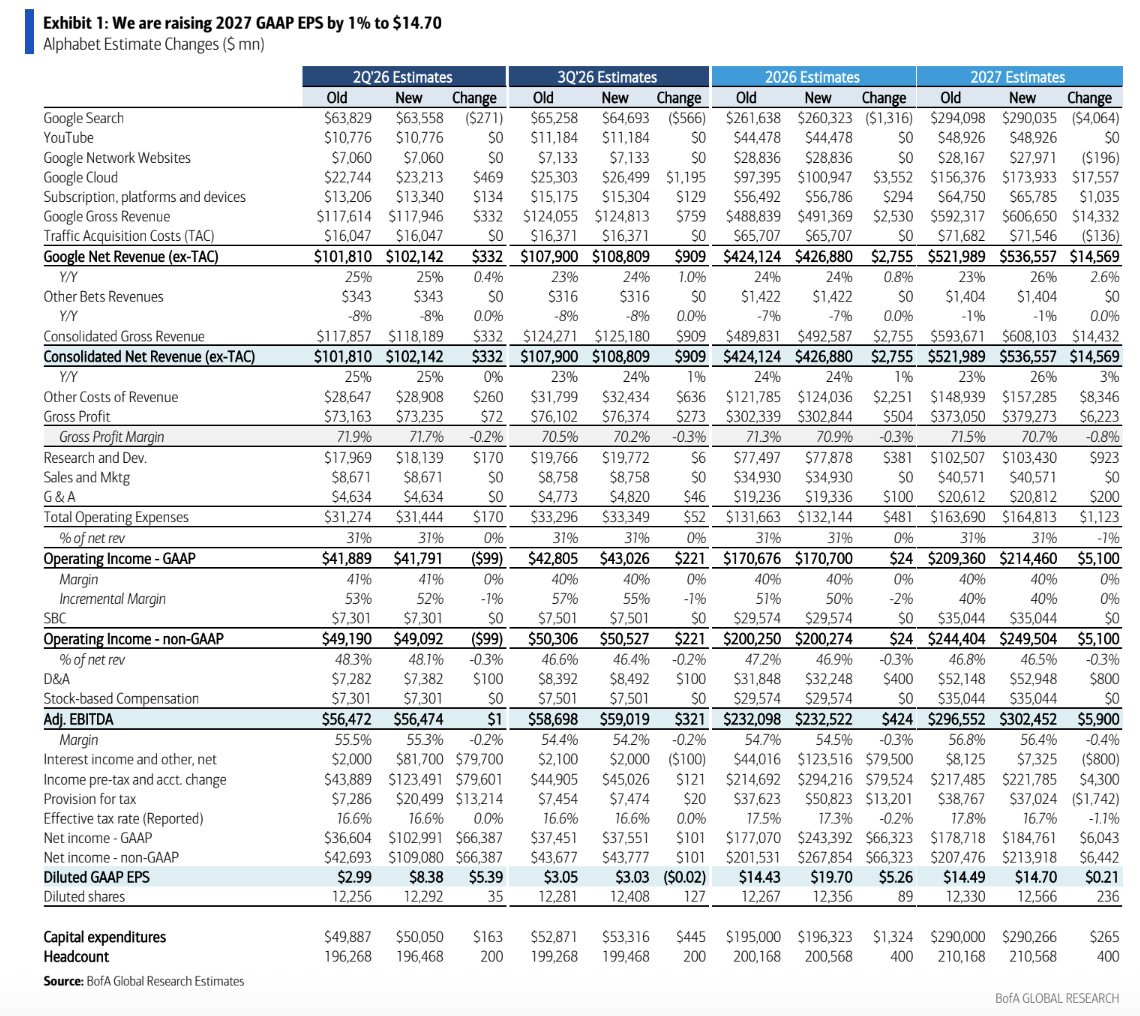 Exhibit 1: We are raising 2027 GAAP EPS by 1% to $14.70
Alphabet Estimate Changes ($ mn)

| | 2Q'26 Estimates | | | 3Q'26 Estimates | | | 2026 Estimates | | | 2027 Estimates | | |
|---|---|---|---|---|---|---|---|---|---|---|---|---|
| | Old | New | Change | Old | New | Change | Old | New | Change | Old | New | Change |
| Google Search | $63,829 | $63,558 | ($271) | $65,258 | $64,693 | ($566) | $261,638 | $260,323 | ($1,316) | $294,098 | $290,035 | ($4,064) |
| YouTube | $10,776 | $10,776 | $0 | $11,184 | $11,184 | $0 | $44,478 | $44,478 | $0 | $48,926 | $48,926 | $0 |
| Google Network Websites | $7,060 | $7,060 | $0 | $7,133 | $7,133 | $0 | $28,836 | $28,836 | $0 | $28,167 | $27,971 | ($196) |
| Google Cloud | $22,744 | $23,213 | $469 | $25,303 | $26,499 | $1,195 | $97,395 | $100,947 | $3,552 | $156,376 | $173,933 | $17,557 |
| Subscription, platforms and devices | $13,206 | $13,340 | $134 | $15,175 | $15,304 | $129 | $56,492 | $56,786 | $294 | $64,750 | $65,785 | $1,035 |
| Google Gross Revenue | $117,614 | $117,946 | $332 | $124,055 | $124,813 | $759 | $488,839 | $491,369 | $2,530 | $592,317 | $606,650 | $14,332 |
| Traffic Acquisition Costs (TAC) | $16,047 | $16,047 | $0 | $16,371 | $16,371 | $0 | $65,707 | $65,707 | $0 | $71,682 | $71,546 | ($136) |
| Google Net Revenue (ex-TAC) | $101,810 | $102,142 | $332 | $107,900 | $108,809 | $909 | $424,124 | $426,880 | $2,755 | $521,989 | $536,557 | $14,569 |
| Y/Y | 25% | 25% | 0.4% | 23% | 24% | 1.0% | 24% | 24% | 0.8% | 23% | 26% | 2.6% |
| Other Bets Revenues | $343 | $343 | $0 | $316 | $316 | $0 | $1,422 | $1,422 | $0 | $1,404 | $1,404 | $0 |
| Y/Y | -8% | -8% | 0.0% | -8% | -8% | 0.0% | -7% | -7% | 0.0% | -1% | -1% | 0.0% |
| Consolidated Gross Revenue | $117,857 | $118,189 | $332 | $124,271 | $125,180 | $909 | $489,831 | $492,587 | $2,755 | $593,671 | $608,103 | $14,432 |
| Consolidated Net Revenue (ex-TAC) | $101,810 | $102,142 | $332 | $107,900 | $108,809 | $909 | $424,124 | $426,880 | $2,755 | $521,989 | $536,557 | $14,569 |
| Y/Y | 25% | 25% | 0% | 23% | 24% | 1% | 24% | 24% | 1% | 23% | 26% | 3% |
| Other Costs of Revenue | $28,647 | $28,908 | $260 | $31,799 | $32,434 | $636 | $121,785 | $124,036 | $2,251 | $148,939 | $157,285 | $8,346 |
| Gross Profit | $73,163 | $73,235 | $72 | $76,102 | $76,374 | $273 | $302,339 | $302,844 | $504 | $373,050 | $379,273 | $6,223 |
| Gross Profit Margin | 71.9% | 71.7% | -0.2% | 70.5% | 70.2% | -0.3% | 71.3% | 70.9% | -0.3% | 71.5% | 70.7% | -0.8% |
| Research and Dev. | $17,969 | $18,139 | $170 | $19,766 | $19,772 | $6 | $77,497 | $77,878 | $381 | $102,507 | $103,430 | $923 |
| Sales and Mktg | $8,671 | $8,671 | $0 | $8,758 | $8,758 | $0 | $34,930 | $34,930 | $0 | $40,571 | $40,571 | $0 |
| G & A | $4,634 | $4,634 | $0 | $4,773 | $4,820 | $46 | $19,236 | $19,336 | $100 | $20,612 | $20,812 | $200 |
| Total Operating Expenses | $31,274 | $31,444 | $170 | $33,296 | $33,349 | $52 | $131,663 | $132,144 | $481 | $163,690 | $164,813 | $1,123 |
| % of net rev | 31% | 31% | 0% | 31% | 31% | 0% | 31% | 31% | 0% | 31% | 31% | -1% |
| Operating Income - GAAP | $41,889 | $41,791 | ($99) | $42,805 | $43,026 | $221 | $170,676 | $170,700 | $24 | $209,360 | $214,460 | $5,100 |
| Margin | 41% | 41% | 0% | 40% | 40% | 0% | 40% | 40% | 0% | 40% | 40% | 0% |
| Incremental Margin | 53% | 52% | -1% | 57% | 55% | -1% | 51% | 50% | -2% | 40% | 40% | 0% |
| SBC | $7,301 | $7,301 | $0 | $7,501 | $7,501 | $0 | $29,574 | $29,574 | $0 | $35,044 | $35,044 | $0 |
| Operating Income - non-GAAP | $49,190 | $49,092 | ($99) | $50,306 | $50,527 | $221 | $200,250 | $200,274 | $24 | $244,404 | $249,504 | $5,100 |
| % of net rev | 48.3% | 48.1% | -0.3% | 46.6% | 46.4% | -0.2% | 47.2% | 46.9% | -0.3% | 46.8% | 46.5% | -0.3% |
| D&A | $7,282 | $7,382 | $100 | $8,392 | $8,492 | $100 | $31,848 | $32,248 | $400 | $52,148 | $52,948 | $800 |
| Stock-based Compensation | $7,301 | $7,301 | $0 | $7,501 | $7,501 | $0 | $29,574 | $29,574 | $0 | $35,044 | $35,044 | $0 |
| Adj. EBITDA | $56,472 | $56,474 | $1 | $58,698 | $59,019 | $321 | $232,098 | $232,522 | $424 | $296,552 | $302,452 | $5,900 |
| Margin | 55.5% | 55.3% | -0.2% | 54.4% | 54.2% | -0.2% | 54.7% | 54.5% | -0.3% | 56.8% | 56.4% | -0.4% |
| Interest income and other, net | $2,000 | $81,700 | $79,700 | $2,100 | $2,000 | ($100) | $44,016 | $123,516 | $79,500 | $8,125 | $7,325 | ($800) |
| Income pre-tax and acct. change | $43,889 | $123,491 | $79,601 | $44,905 | $45,026 | $121 | $214,692 | $294,216 | $79,524 | $217,485 | $221,785 | $4,300 |
| Provision for tax | $7,286 | $20,499 | $13,214 | $7,454 | $7,474 | $20 | $37,623 | $50,823 | $13,201 | $38,767 | $37,024 | ($1,742) |
| Effective tax rate (Reported) | 16.6% | 16.6% | 0.0% | 16.6% | 16.6% | 0.0% | 17.5% | 17.3% | -0.2% | 17.8% | 16.7% | -1.1% |
| Net income - GAAP | $36,604 | $102,991 | $66,387 | $37,451 | $37,551 | $101 | $177,070 | $243,392 | $66,323 | $178,718 | $184,761 | $6,043 |
| Net income - non-GAAP | $42,693 | $109,080 | $66,387 | $43,677 | $43,777 | $101 | $201,531 | $267,854 | $66,323 | $207,476 | $213,918 | $6,442 |
| Diluted GAAP EPS | $2.99 | $8.38 | $5.39 | $3.05 | $3.03 | ($0.02) | $14.43 | $19.70 | $5.26 | $14.49 | $14.70 | $0.21 |
| Diluted shares | 12,256 | 12,292 | 35 | 12,281 | 12,408 | 127 | 12,267 | 12,356 | 89 | 12,330 | 12,566 | 236 |
| Capital expenditures | $49,887 | $50,050 | $163 | $52,871 | $53,316 | $445 | $195,000 | $196,323 | $1,324 | $290,000 | $290,266 | $265 |
| Headcount | 196,268 | 196,468 | 200 | 199,268 | 199,468 | 200 | 200,168 | 200,568 | 400 | 210,168 | 210,568 | 400 |

Source: BofA Global Research Estimates

BofA GLOBAL RESEARCH